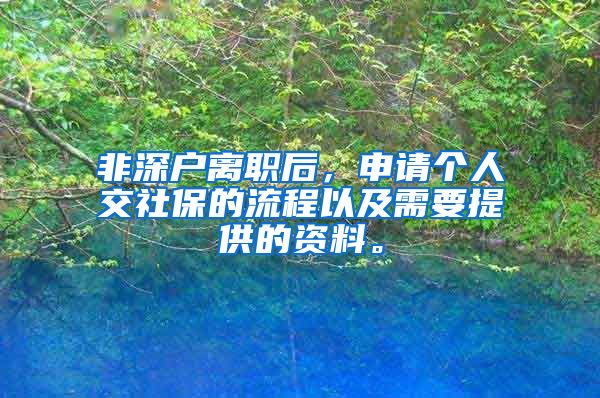 非深户离职后，申请个人交社保的流程以及需要提供的资料。